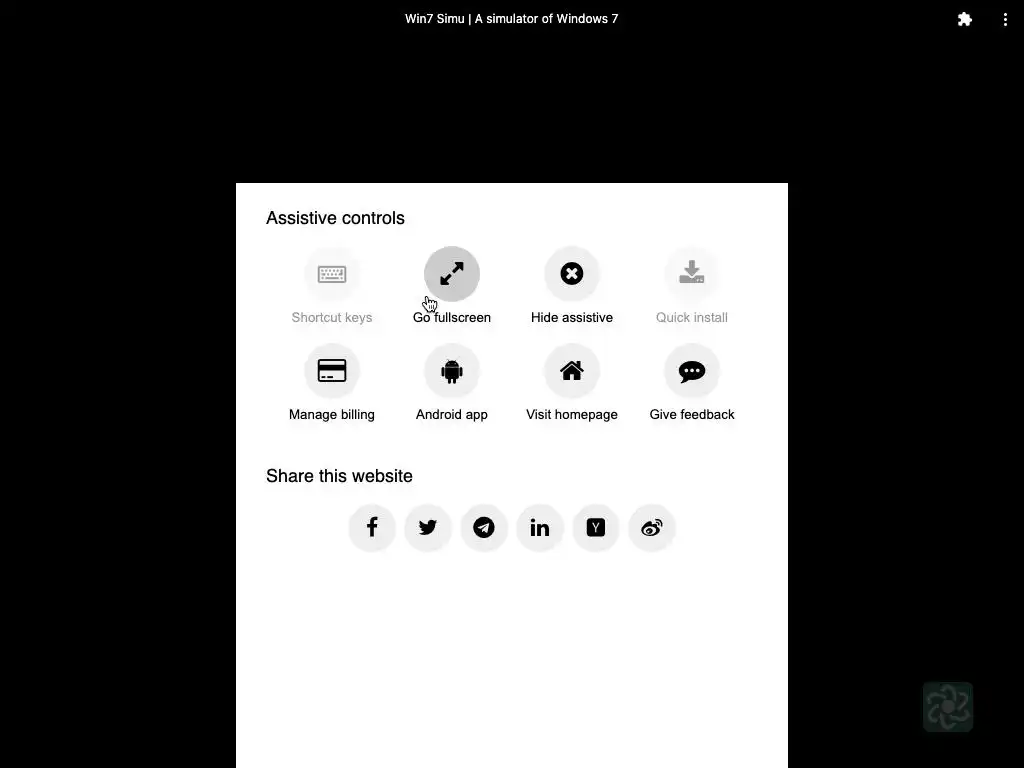 Win7 Simu | A simulator of Windows 7

Assistive controls

Shortcut keys
Go fullscreen
Hide assistive
Quick install
Manage billing
Android app
Visit homepage
Give feedback

Share this website

Y